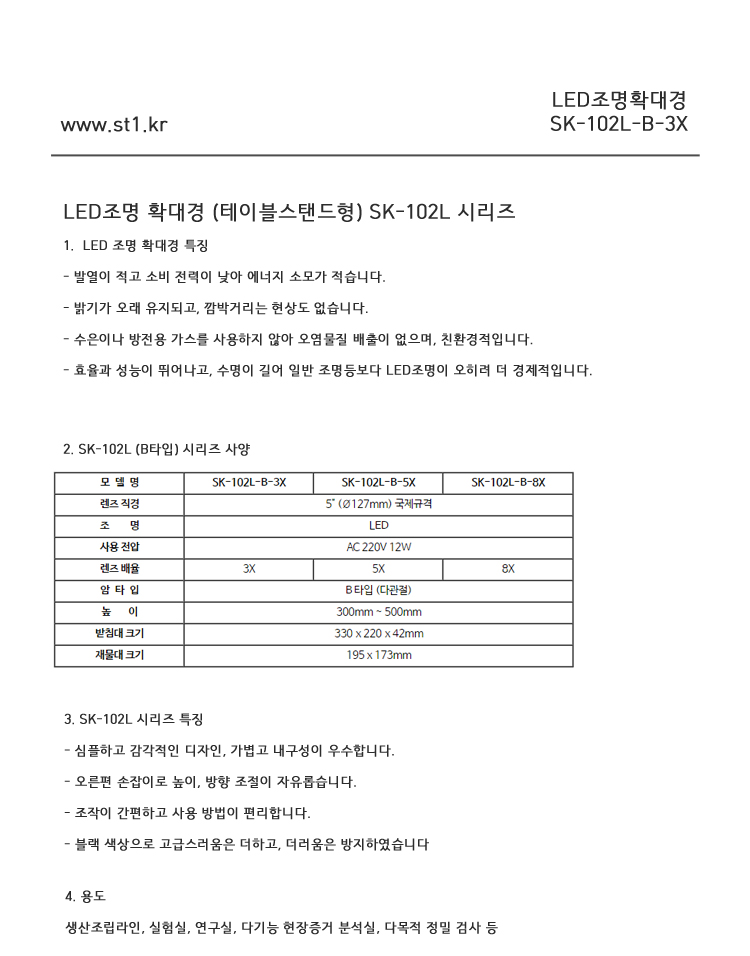 www.st1.kr

LED조명확대경
SK-102L-B-3X

LED조명 확대경 (테이블스탠드형) SK-102L 시리즈

1. LED 조명 확대경 특징

- 발열이 적고 소비 전력이 낮아 에너지 소모가 적습니다.

- 밝기가 오래 유지되고, 깜박거리는 현상도 없습니다.

- 수은이나 방전용 가스를 사용하지 않아 오염물질 배출이 없으며, 친환경적입니다.

- 효율과 성능이 뛰어나고, 수명이 길어 일반 조명등보다 LED조명이 오히려 더 경제적입니다.

2. SK-102L (B타입) 시리즈 사양

| 모 델 명 | SK-102L-B-3X | SK-102L-B-5X | SK-102L-B-8X |
|---|---|---|---|
| 렌즈 직경 | 5" (Ø127mm) 국제규격 | | |
| 조 명 | LED | | |
| 사용 전압 | AC 220V 12W | | |
| 렌즈 배율 | 3X | 5X | 8X |
| 암 타 입 | B 타입 (다관절) | | |
| 높 이 | 300mm ~ 500mm | | |
| 받침대 크기 | 330 x 220 x 42mm | | |
| 재물대 크기 | 195 x 173mm | | |

3. SK-102L 시리즈 특징

- 심플하고 감각적인 디자인, 가볍고 내구성이 우수합니다.

- 오른편 손잡이로 높이, 방향 조절이 자유롭습니다.

- 조작이 간편하고 사용 방법이 편리합니다.

- 블랙 색상으로 고급스러움은 더하고, 더러움은 방지하였습니다

4. 용도

생산조립라인, 실험실, 연구실, 다기능 현장증거 분석실, 다목적 정밀 검사 등